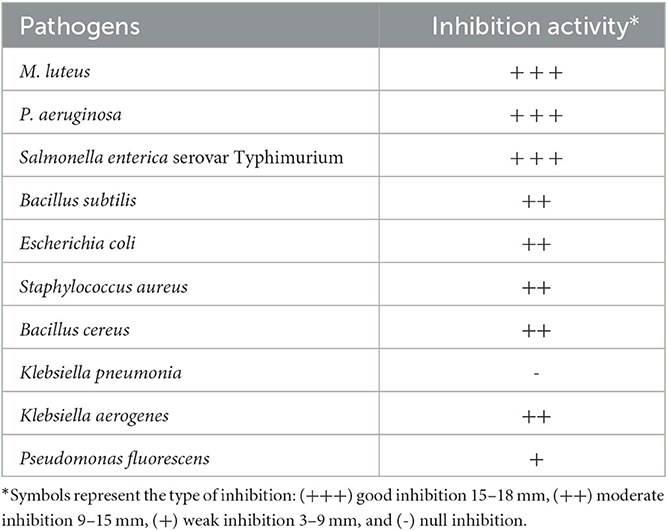 | Pathogens | Inhibition activity* |
|---|---|
| M. luteus | +++ |
| P. aeruginosa | +++ |
| Salmonella enterica serovar Typhimurium | +++ |
| Bacillus subtilis | ++ |
| Escherichia coli | ++ |
| Staphylococcus aureus | ++ |
| Bacillus cereus | ++ |
| Klebsiella pneumonia | - |
| Klebsiella aerogenes | ++ |
| Pseudomonas fluorescens | + |

*Symbols represent the type of inhibition: (+++) good inhibition 15–18 mm, (++) moderate inhibition 9–15 mm, (+) weak inhibition 3–9 mm, and (-) null inhibition.